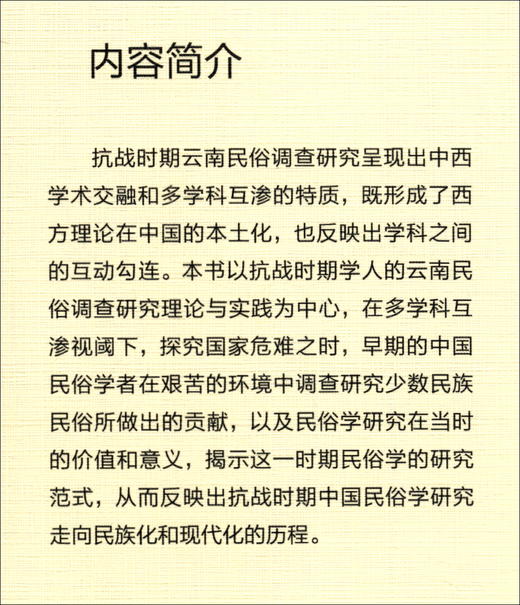 内容简介

抗战时期云南民俗调查研究呈现出中西学术交融和多学科互渗的特质，既形成了西方理论在中国的本土化，也反映出学科之间的互动勾连。本书以抗战时期学人的云南民俗调查研究理论与实践为中心，在多学科互渗视阈下，探究国家危难之时，早期的中国民俗学者在艰苦的环境中调查研究少数民族民俗所做出的贡献，以及民俗学研究在当时的价值和意义，揭示这一时期民俗学的研究范式，从而反映出抗战时期中国民俗学研究走向民族化和现代化的历程。